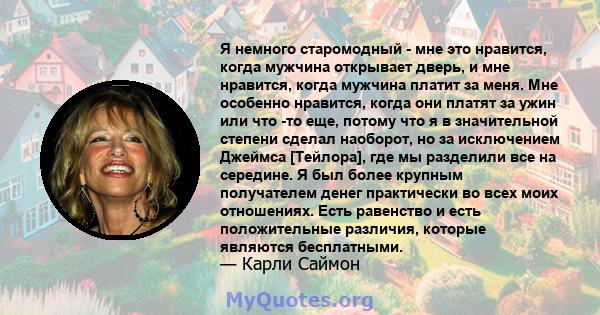 Я немного старомодный - мне это нравится, когда мужчина открывает дверь, и мне нравится, когда мужчина платит за меня. Мне особенно нравится, когда они платят за ужин или что -то еще, потому что я в значительной степени сделал наоборот, но за исключением Джеймса [Тейлора], где мы разделили все на середине. Я был более крупным получателем денег практически во всех моих отношениях. Есть равенство и есть положительные различия, которые являются бесплатными.
— Карли Саймон

MyQuotes.org